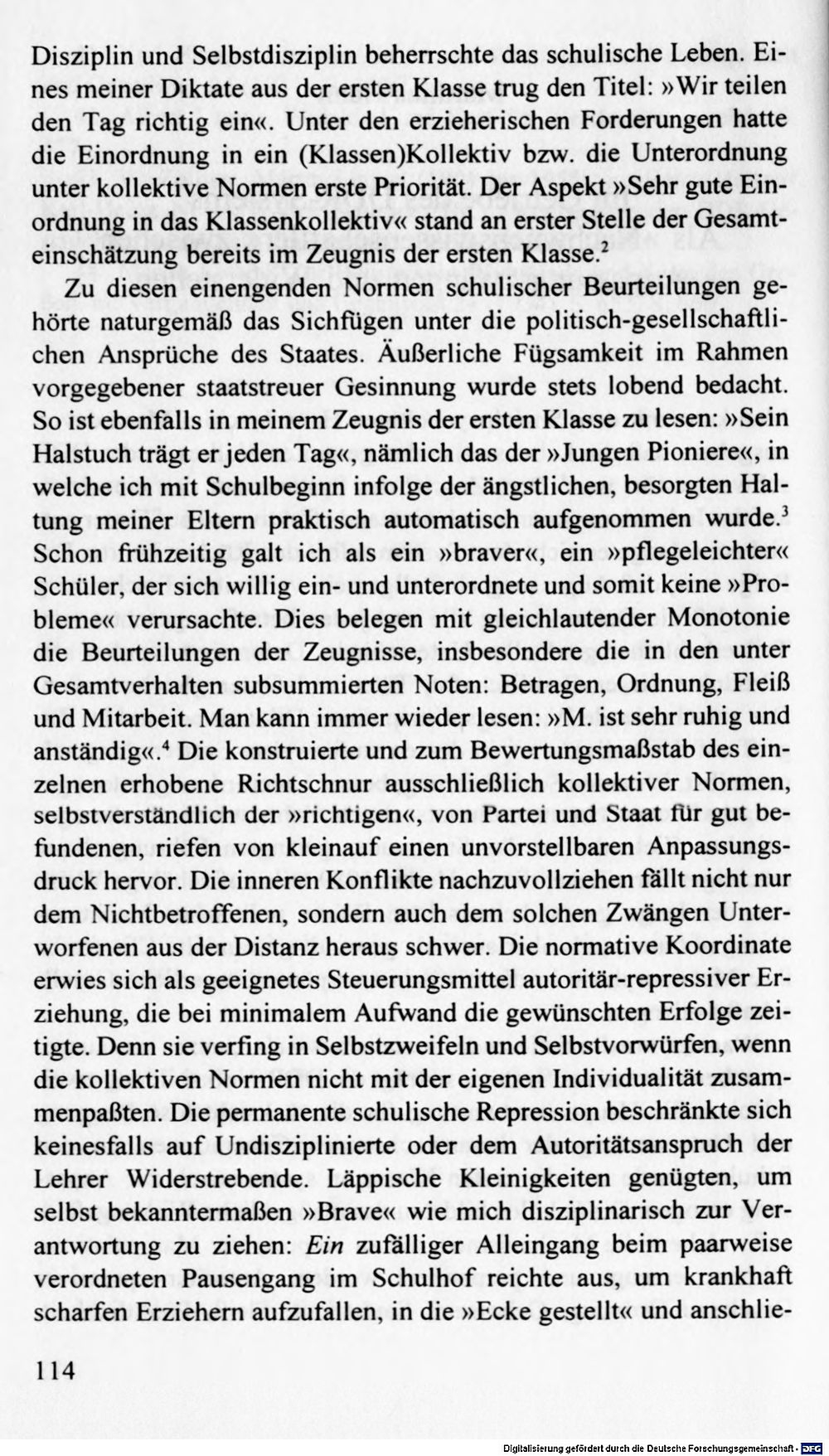 Disziplin und Selbstdisziplin beherrschte das schulische Leben. Eines meiner Diktate aus der ersten Klasse trug den Titel: »Wir teilen den Tag richtig ein«. Unter den erzieherischen Forderungen hatte die Einordnung in ein (Klassen)Kollektiv bzw. die Unterordnung unter kollektive Normen erste Priorität. Der Aspekt »Sehr gute Einordnung in das Klassenkollektiv« stand an erster Stelle der Gesamteinschätzung bereits im Zeugnis der ersten Klasse.$^{2}$

Zu diesen einengenden Normen schulischer Beurteilungen gehörte naturgemäß das Sichfügen unter die politisch-gesellschaftlichen Ansprüche des Staates. Äußerliche Fügsamkeit im Rahmen vorgegebener staatstreuer Gesinnung wurde stets lobend bedacht. So ist ebenfalls in meinem Zeugnis der ersten Klasse zu lesen: »Sein Halstuch trägt er jeden Tag«, nämlich das der »Jungen Pioniere«, in welche ich mit Schulbeginn infolge der ängstlichen, besorgten Haltung meiner Eltern praktisch automatisch aufgenommen wurde.$^{3}$ Schon frühzeitig galt ich als ein »braver«, ein »pflegeleichter« Schüler, der sich willig ein- und unterordnete und somit keine »Probleme« verursachte. Dies belegen mit gleichlautender Monotonie die Beurteilungen der Zeugnisse, insbesondere die in den unter Gesamtverhalten subsummierten Noten: Betragen, Ordnung, Fleiß und Mitarbeit. Man kann immer wieder lesen: »M. ist sehr ruhig und anständig«.$^{4}$ Die konstruierte und zum Bewertungsmaßstab des einzelnen erhobene Richtschnur ausschließlich kollektiver Normen, selbstverständlich der »richtigen«, von Partei und Staat für gut befundenen, riefen von kleinauf einen unvorstellbaren Anpassungsdruck hervor. Die inneren Konflikte nachzuvollziehen fällt nicht nur dem Nichtbetroffenen, sondern auch dem solchen Zwängen Unterworfenen aus der Distanz heraus schwer. Die normative Koordinate erwies sich als geeignetes Steuerungsmittel autoritär-repressiver Erziehung, die bei minimalem Aufwand die gewünschten Erfolge zeitigte. Denn sie verfing in Selbstzweifeln und Selbstvorwürfen, wenn die kollektiven Normen nicht mit der eigenen Individualität zusammenpaßten. Die permanente schulische Repression beschränkte sich keinesfalls auf Undisziplinierte oder dem Autoritätsanspruch der Lehrer Widerstrebende. Läppische Kleinigkeiten genügten, um selbst bekanntermaßen »Brave« wie mich disziplinarisch zur Verantwortung zu ziehen: Ein zufälliger Alleingang beim paarweise verordneten Pausengang im Schulhof reichte aus, um krankhaft scharfen Erziehern aufzufallen, in die »Ecke gestellt« und anschlie-

114

Digitalisierung gefördert durch die Deutsche Forschungsgemeinschaft · DFG